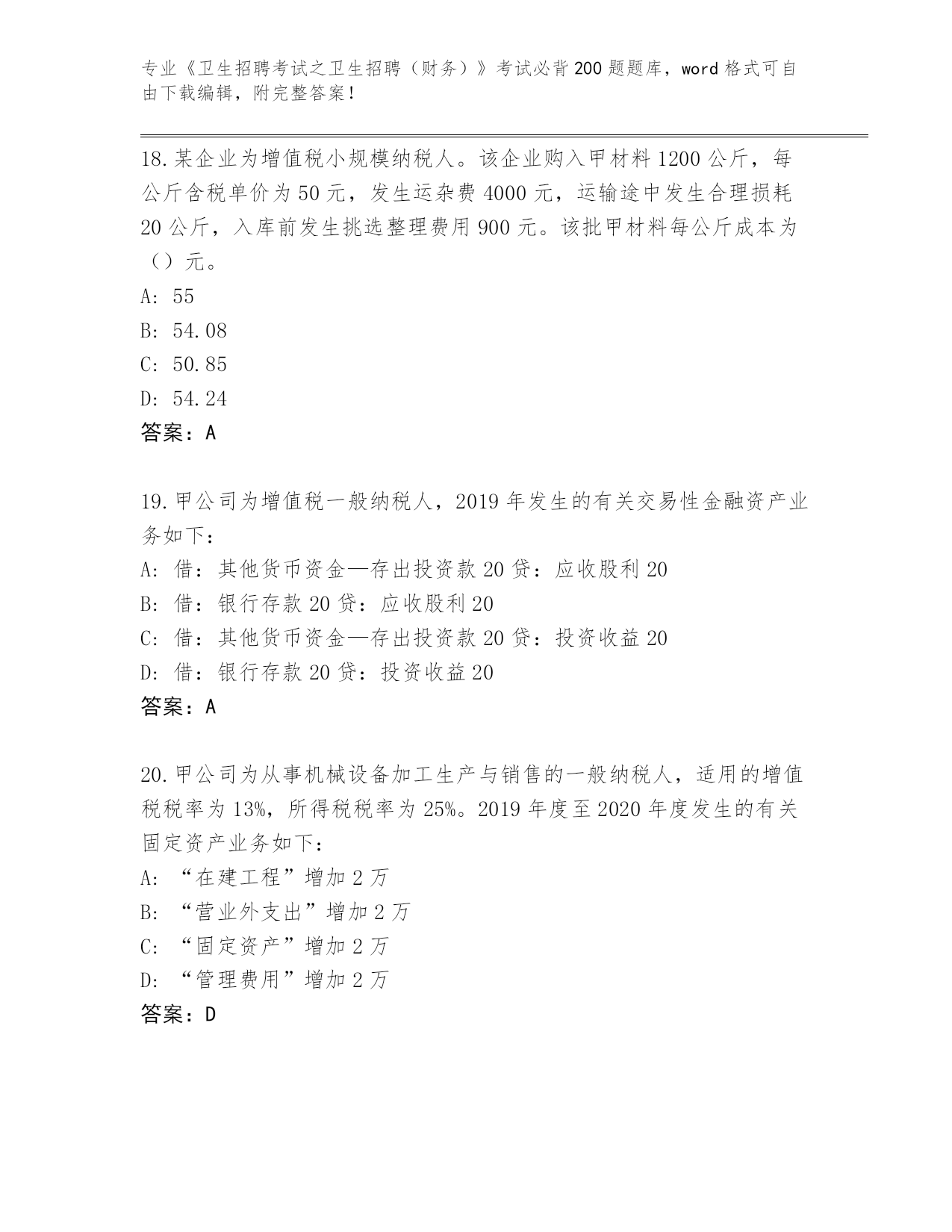 专业《卫生招聘考试之卫生招聘（财务）》考试必背200题题库，word格式可自由下载编辑，附完整答案！

18.某企业为增值税小规模纳税人。该企业购入甲材料1200公斤，每公斤含税单价为50元，发生运杂费4000元，运输途中发生合理损耗20公斤，入库前发生挑选整理费用900元。该批甲材料每公斤成本为（）元。
A: 55
B: 54.08
C: 50.85
D: 54.24
答案：A

19.甲公司为增值税一般纳税人，2019年发生的有关交易性金融资产业务如下：
A: 借：其他货币资金—存出投资款20贷：应收股利20
B: 借：银行存款20贷：应收股利20
C: 借：其他货币资金—存出投资款20贷：投资收益20
D: 借：银行存款20贷：投资收益20
答案：A

20.甲公司为从事机械设备加工生产与销售的一般纳税人，适用的增值税税率为13%，所得税税率为25%。2019年度至2020年度发生的有关固定资产业务如下：
A: “在建工程”增加2万
B: “营业外支出”增加2万
C: “固定资产”增加2万
D: “管理费用”增加2万
答案：D